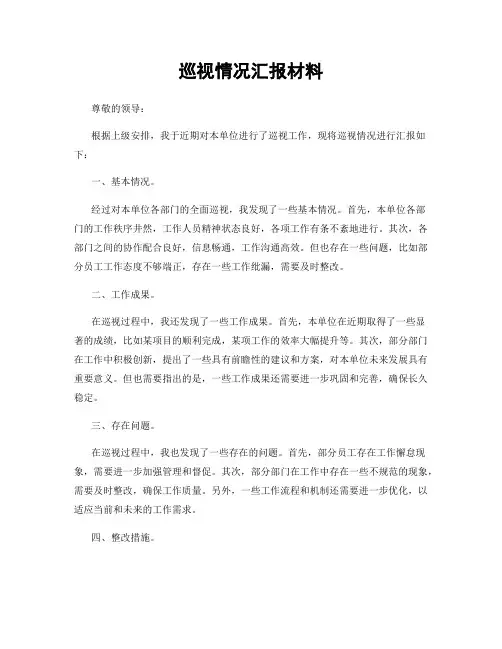 巡视情况汇报材料

尊敬的领导：

根据上级安排，我于近期对本单位进行了巡视工作，现将巡视情况进行汇报如下：

一、基本情况。

经过对本单位各部门的全面巡视，我发现了一些基本情况。首先，本单位各部门的工作秩序井然，工作人员精神状态良好，各项工作有条不紊地进行。其次，各部门之间的协作配合良好，信息畅通，工作沟通高效。但也存在一些问题，比如部分员工工作态度不够端正，存在一些工作纰漏，需要及时整改。

二、工作成果。

在巡视过程中，我还发现了一些工作成果。首先，本单位在近期取得了一些显著的成绩，比如某项目的顺利完成，某项工作的效率大幅提升等。其次，部分部门在工作中积极创新，提出了一些具有前瞻性的建议和方案，对本单位未来发展具有重要意义。但也需要指出的是，一些工作成果还需要进一步巩固和完善，确保长久稳定。

三、存在问题。

在巡视过程中，我也发现了一些存在的问题。首先，部分员工存在工作懈怠现象，需要进一步加强管理和督促。其次，部分部门在工作中存在一些不规范的现象，需要及时整改，确保工作质量。另外，一些工作流程和机制还需要进一步优化，以适应当前和未来的工作需求。

四、整改措施。